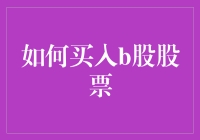 如何买入b股股票